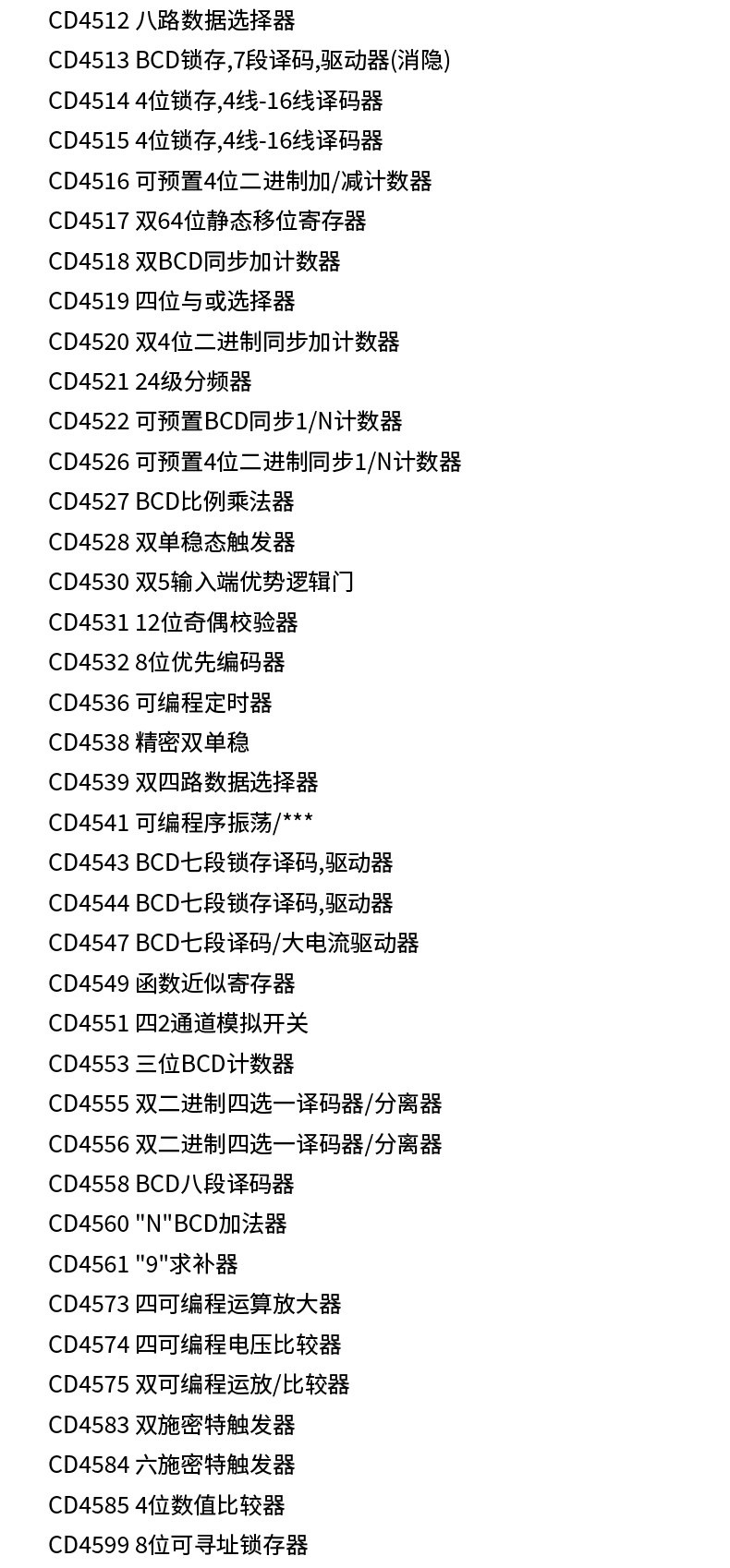 CD4512 八路数据选择器

CD4513 BCD锁存,7段译码,驱动器(消隐)

CD4514 4位锁存,4线-16线译码器

CD4515 4位锁存,4线-16线译码器

CD4516 可预置4位二进制加/减计数器

CD4517 双64位静态移位寄存器

CD4518 双BCD同步加计数器

CD4519 四位与或选择器

CD4520 双4位二进制同步加计数器

CD4521 24级分频器

CD4522 可预置BCD同步1/N计数器

CD4526 可预置4位二进制同步1/N计数器

CD4527 BCD比例乘法器

CD4528 双单稳态触发器

CD4530 双5输入端优势逻辑门

CD4531 12位奇偶校验器

CD4532 8位优先编码器

CD4536 可编程定时器

CD4538 精密双单稳

CD4539 双四路数据选择器

CD4541 可编程序振荡/***

CD4543 BCD七段锁存译码,驱动器

CD4544 BCD七段锁存译码,驱动器

CD4547 BCD七段译码/大电流驱动器

CD4549 函数近似寄存器

CD4551 四2通道模拟开关

CD4553 三位BCD计数器

CD4555 双二进制四选一译码器/分离器

CD4556 双二进制四选一译码器/分离器

CD4558 BCD八段译码器

CD4560 "N"BCD加法器

CD4561 "9"求补器

CD4573 四可编程运算放大器

CD4574 四可编程电压比较器

CD4575 双可编程运放/比较器

CD4583 双施密特触发器

CD4584 六施密特触发器

CD4585 4位数值比较器

CD4599 8位可寻址锁存器